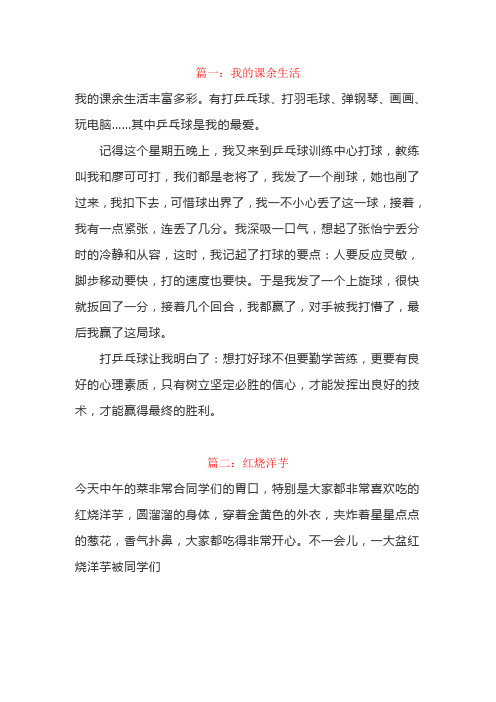 篇一：我的课余生活

我的课余生活丰富多彩。有打乒乓球、打羽毛球、弹钢琴、画画、玩电脑……其中乒乓球是我的最爱。

记得这个星期五晚上，我又来到乒乓球训练中心打球，教练叫我和廖可可打，我们都是老将了，我发了一个削球，她也削了过来，我扣下去，可惜球出界了，我一不小心丢了这一球，接着，我有一点紧张，连丢了几分。我深吸一口气，想起了张怡宁丢分时的冷静和从容，这时，我记起了打球的要点：人要反应灵敏，脚步移动要快，打的速度也要快。于是我发了一个上旋球，很快就扳回了一分，接着几个回合，我都赢了，对手被我打懵了，最后我赢了这局球。

打乒乓球让我明白了：想打好球不但要勤学苦练，更要有良好的心理素质，只有树立坚定必胜的信心，才能发挥出良好的技术，才能赢得最终的胜利。

篇二：红烧洋芋

今天中午的菜非常合同学们的胃口，特别是大家都非常喜欢吃的红烧洋芋，圆溜溜的身体，穿着金黄色的外衣，夹炸着星星点点的葱花，香气扑鼻，大家都吃得非常开心。不一会儿，一大盆红烧洋芋被同学们